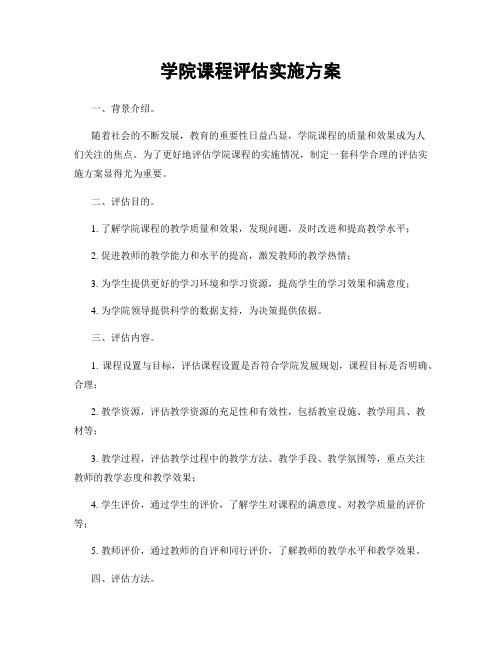 学院课程评估实施方案

一、背景介绍。

随着社会的不断发展，教育的重要性日益凸显，学院课程的质量和效果成为人们关注的焦点。为了更好地评估学院课程的实施情况，制定一套科学合理的评估实施方案显得尤为重要。

二、评估目的。

1. 了解学院课程的教学质量和效果，发现问题，及时改进和提高教学水平；

2. 促进教师的教学能力和水平的提高，激发教师的教学热情；

3. 为学生提供更好的学习环境和学习资源，提高学生的学习效果和满意度；

4. 为学院领导提供科学的数据支持，为决策提供依据。

三、评估内容。

1. 课程设置与目标，评估课程设置是否符合学院发展规划，课程目标是否明确、合理；

2. 教学资源，评估教学资源的充足性和有效性，包括教室设施、教学用具、教材等；

3. 教学过程，评估教学过程中的教学方法、教学手段、教学氛围等，重点关注教师的教学态度和教学效果；

4. 学生评价，通过学生的评价，了解学生对课程的满意度、对教学质量的评价等；

5. 教师评价，通过教师的自评和同行评价，了解教师的教学水平和教学效果。

四、评估方法。